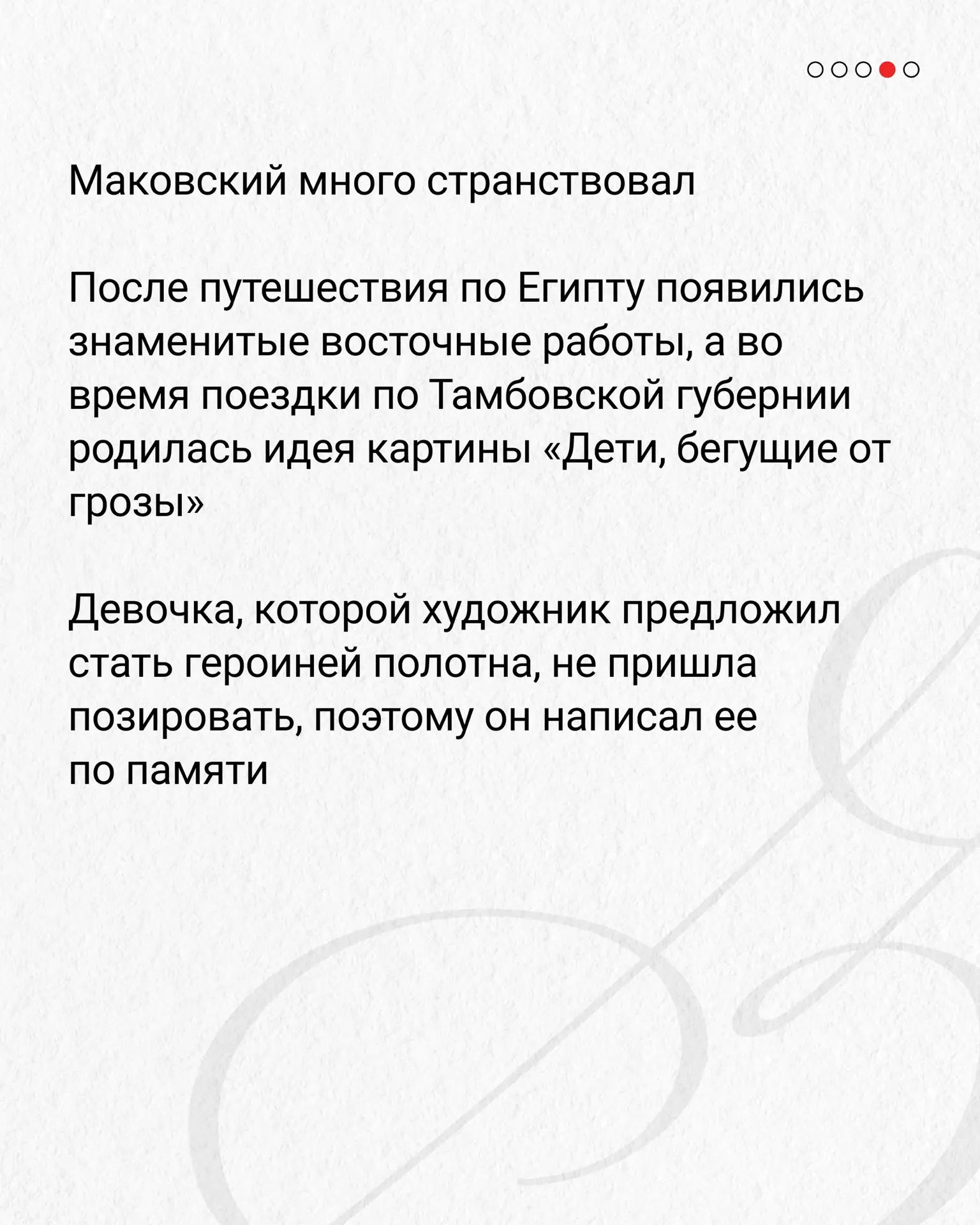 Маковский много странствовал

После путешествия по Египту появились знаменитые восточные работы, а во время поездки по Тамбовской губернии родилась идея картины «Дети, бегущие от грозы»

Девочка, которой художник предложил стать героиней полотна, не пришла позировать, поэтому он написал ее по памяти